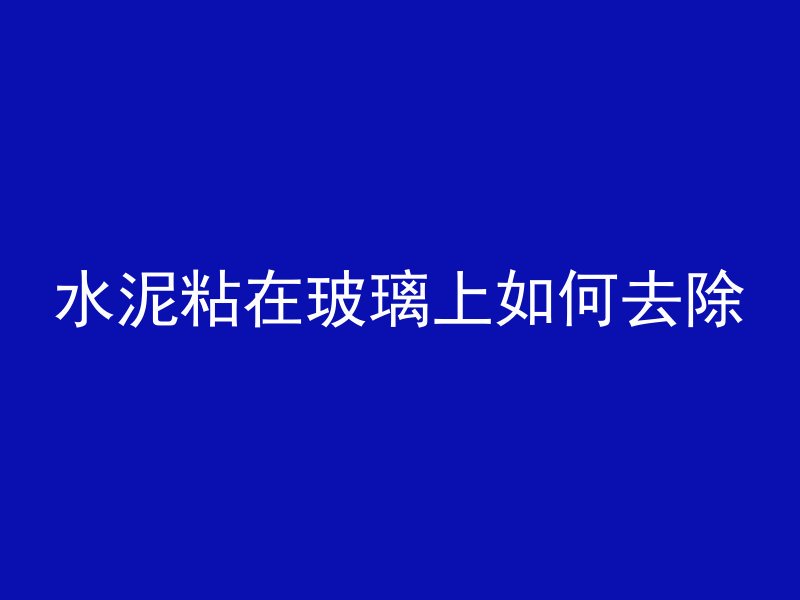 水泥粘在玻璃上如何去除